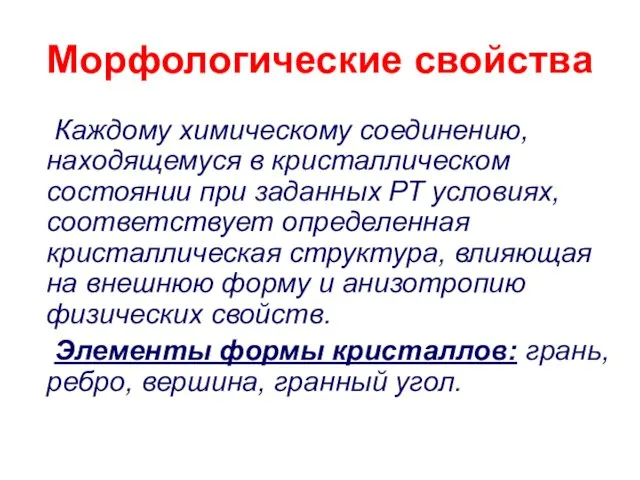 Морфологические свойства

Каждому химическому соединению, находящемуся в кристаллическом состоянии при заданных РТ условиях, соответствует определенная кристаллическая структура, влияющая на внешнюю форму и анизотропию физических свойств.

Элементы формы кристаллов: грань, ребро, вершина, гранный угол.